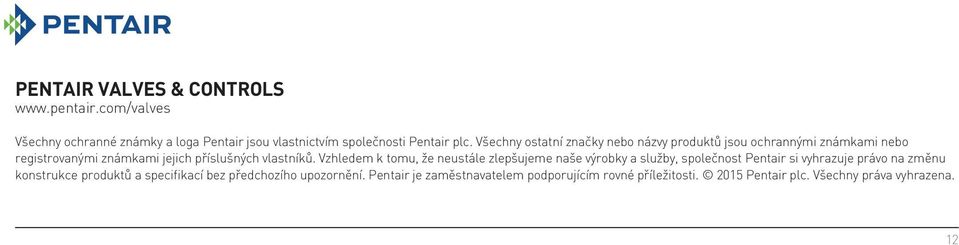 PENTAIR

PENTAIR VALVES & CONTROLS
www.pentair.com/valves

Všechny ochranné známky a loga Pentair jsou vlastnictvím společnosti Pentair plc. Všechny ostatní značky nebo názvy produktů jsou ochrannými známkami nebo registrovanými známkami jejich příslušných vlastníků. Vzhledem k tomu, že neustále zlepšujeme naše výrobky a služby, společnost Pentair si vyhrazuje právo na změnu konstrukce produktů a specifikací bez předchozího upozornění. Pentair je zaměstnavatelem podporujícím rovné příležitosti. © 2015 Pentair plc. Všechny práva vyhrazena.

12